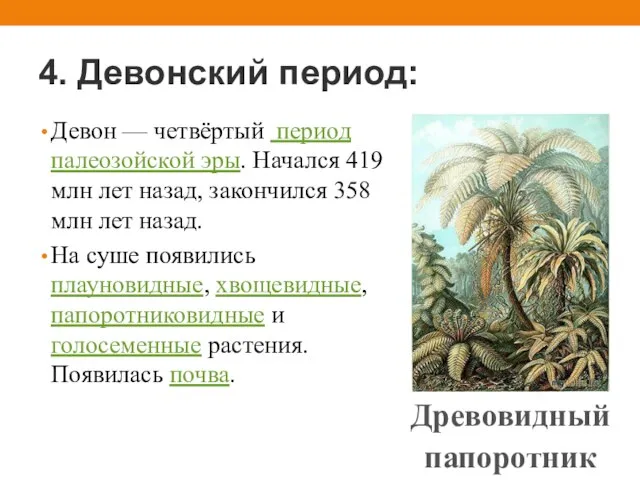 4. Девонский период:

• Девон — четвёртый период палеозойской эры. Начался 419 млн лет назад, закончился 358 млн лет назад.

• На суше появились плауновидные, хвощевидные, папоротниковидные и голосеменные растения. Появилась почва.

Древовидный папоротник